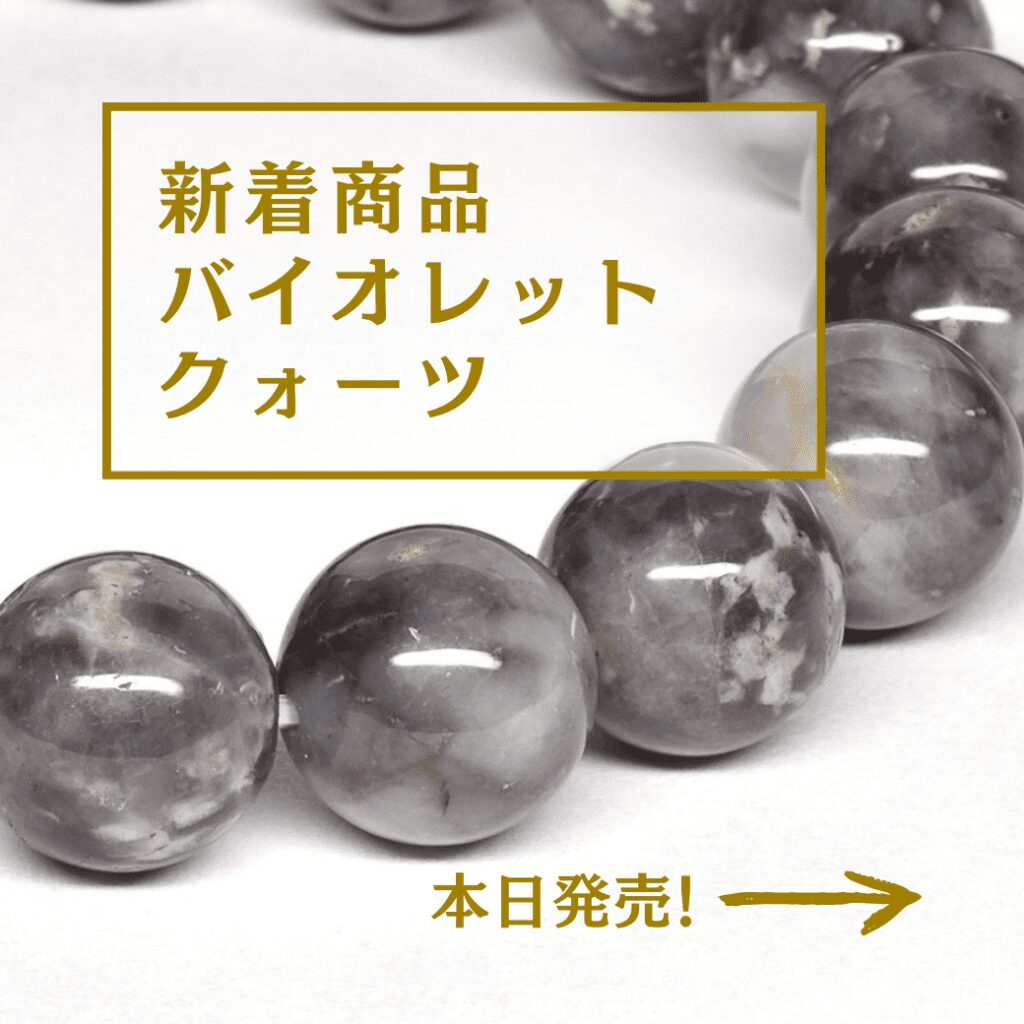 新着商品
バイオレット
クォーツ

本日発売!